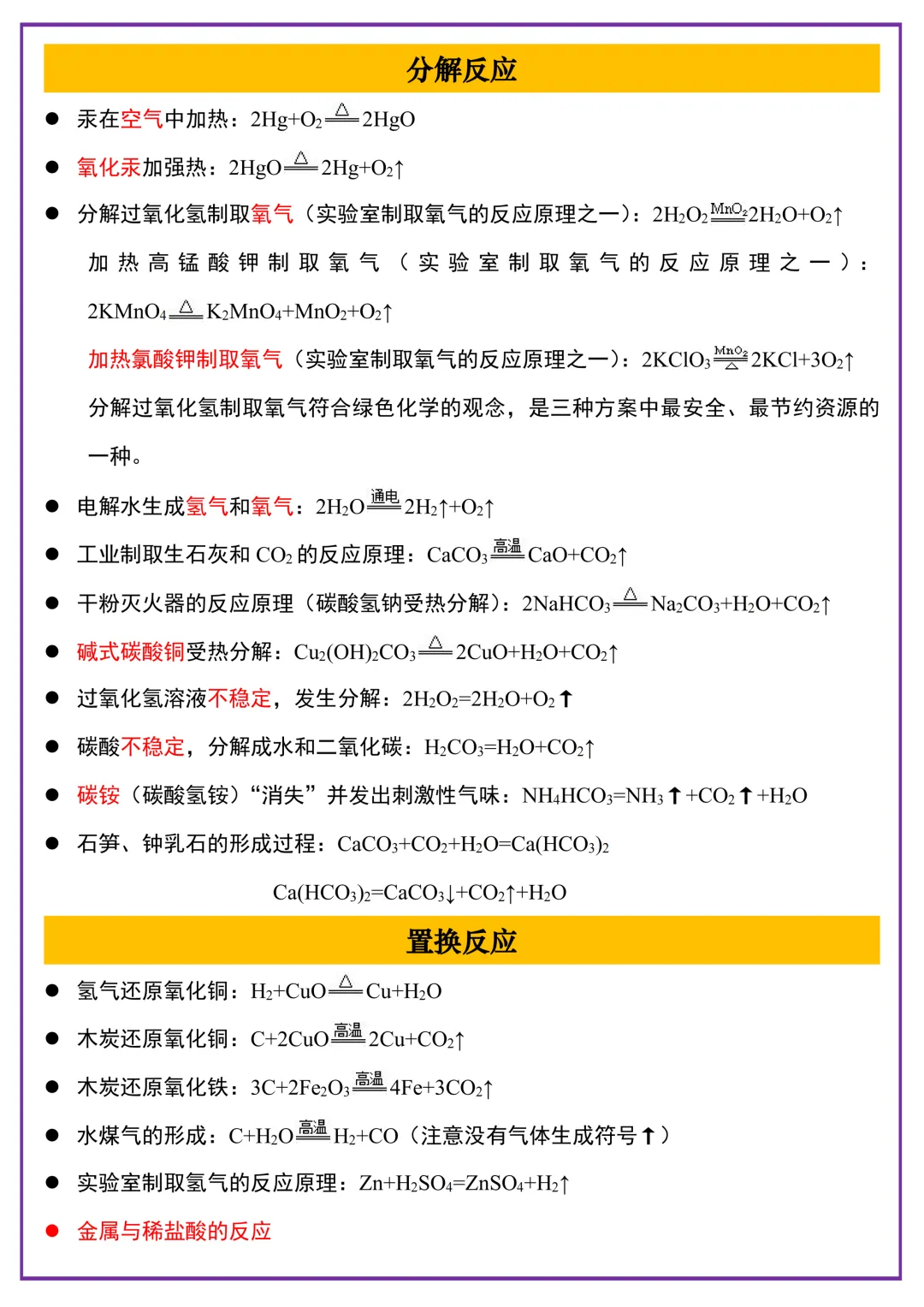 分解反应

● 汞在空气中加热：$2Hg+O_2 \xlongequal{\triangle} 2HgO$

● 氧化汞加强热：$2HgO \xlongequal{\triangle} 2Hg+O_2\uparrow$

● 分解过氧化氢制取氧气（实验室制取氧气的反应原理之一）：$2H_2O_2 \xlongequal{MnO_2} 2H_2O+O_2\uparrow$

加热高锰酸钾制取氧气（实验室制取氧气的反应原理之一）：$2KMnO_4 \xlongequal{\triangle} K_2MnO_4+MnO_2+O_2\uparrow$

加热氯酸钾制取氧气（实验室制取氧气的反应原理之一）：$2KClO_3 \xlongequal[\triangle]{MnO_2} 2KCl+3O_2\uparrow$

分解过氧化氢制取氧气符合绿色化学的观念，是三种方案中最安全、最节约资源的一种。

● 电解水生成氢气和氧气：$2H_2O \xlongequal{通电} 2H_2\uparrow+O_2\uparrow$

● 工业制取生石灰和 $CO_2$ 的反应原理：$CaCO_3 \xlongequal{高温} CaO+CO_2\uparrow$

● 干粉灭火器的反应原理（碳酸氢钠受热分解）：$2NaHCO_3 \xlongequal{\triangle} Na_2CO_3+H_2O+CO_2\uparrow$

● 碱式碳酸铜受热分解：$Cu_2(OH)_2CO_3 \xlongequal{\triangle} 2CuO+H_2O+CO_2\uparrow$

● 过氧化氢溶液不稳定，发生分解：$2H_2O_2=2H_2O+O_2\uparrow$

● 碳酸不稳定，分解成水和二氧化碳：$H_2CO_3=H_2O+CO_2\uparrow$

● 碳铵（碳酸氢铵）“消失”并发出刺激性气味：$NH_4HCO_3=NH_3\uparrow+CO_2\uparrow+H_2O$

● 石笋、钟乳石的形成过程：$CaCO_3+CO_2+H_2O=Ca(HCO_3)_2$

$Ca(HCO_3)_2=CaCO_3\downarrow+CO_2\uparrow+H_2O$

置换反应

● 氢气还原氧化铜：$H_2+CuO \xlongequal{\triangle} Cu+H_2O$

● 木炭还原氧化铜：$C+2CuO \xlongequal{高温} 2Cu+CO_2\uparrow$

● 木炭还原氧化铁：$3C+2Fe_2O_3 \xlongequal{高温} 4Fe+3CO_2\uparrow$

● 水煤气的形成：$C+H_2O \xlongequal{高温} H_2+CO$（注意没有气体生成符号↑）

● 实验室制取氢气的反应原理：$Zn+H_2SO_4=ZnSO_4+H_2\uparrow$

● 金属与稀盐酸的反应